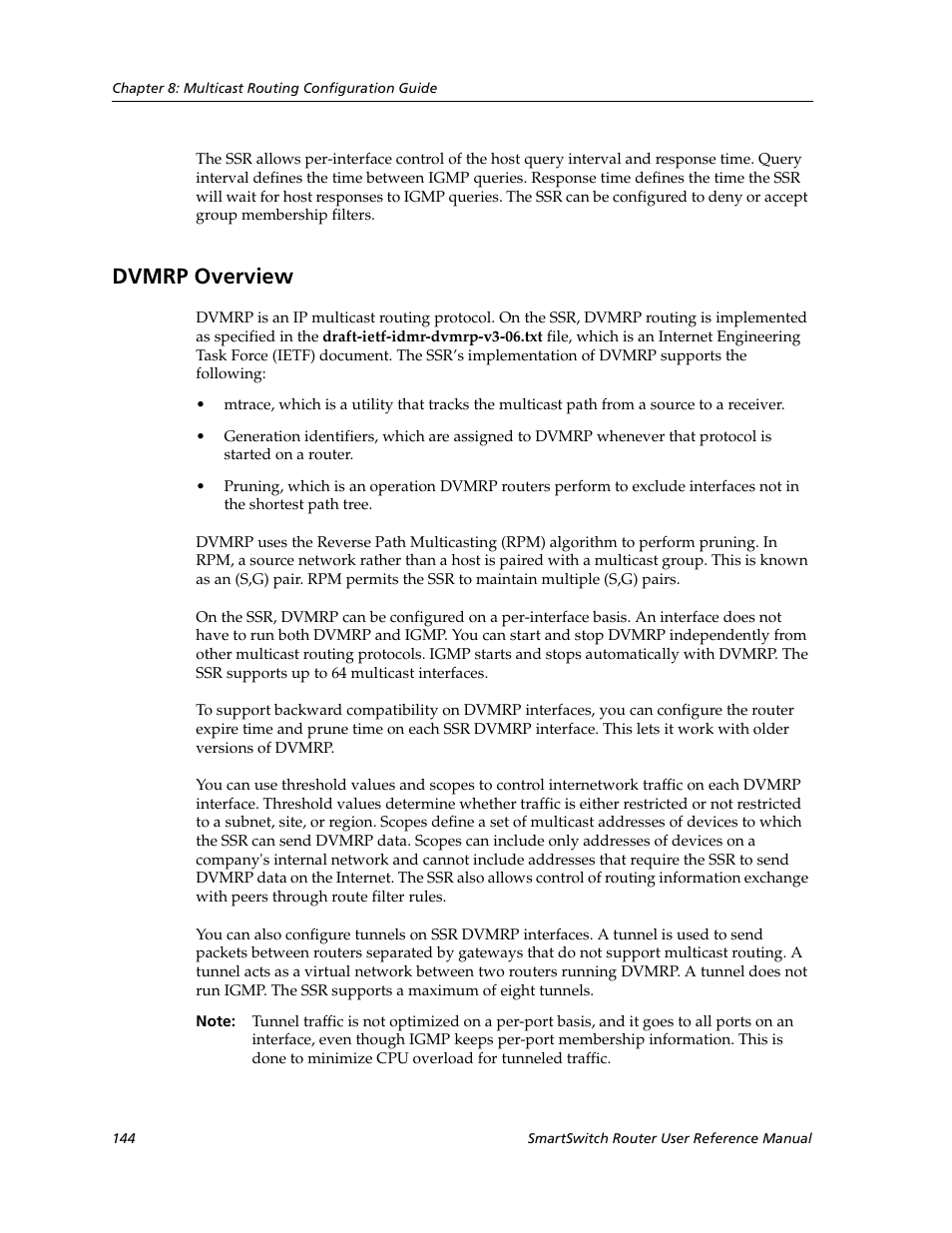 Chapter 8: Multicast Routing Configuration Guide

The SSR allows per-interface control of the host query interval and response time. Query interval defines the time between IGMP queries. Response time defines the time the SSR will wait for host responses to IGMP queries. The SSR can be configured to deny or accept group membership filters.

DVMRP Overview

DVMRP is an IP multicast routing protocol. On the SSR, DVMRP routing is implemented as specified in the draft-ietf-idmr-dvmrp-v3-06.txt file, which is an Internet Engineering Task Force (IETF) document. The SSR's implementation of DVMRP supports the following:

• mtrace, which is a utility that tracks the multicast path from a source to a receiver.

• Generation identifiers, which are assigned to DVMRP whenever that protocol is started on a router.

• Pruning, which is an operation DVMRP routers perform to exclude interfaces not in the shortest path tree.

DVMRP uses the Reverse Path Multicasting (RPM) algorithm to perform pruning. In RPM, a source network rather than a host is paired with a multicast group. This is known as an (S,G) pair. RPM permits the SSR to maintain multiple (S,G) pairs.

On the SSR, DVMRP can be configured on a per-interface basis. An interface does not have to run both DVMRP and IGMP. You can start and stop DVMRP independently from other multicast routing protocols. IGMP starts and stops automatically with DVMRP. The SSR supports up to 64 multicast interfaces.

To support backward compatibility on DVMRP interfaces, you can configure the router expire time and prune time on each SSR DVMRP interface. This lets it work with older versions of DVMRP.

You can use threshold values and scopes to control internetwork traffic on each DVMRP interface. Threshold values determine whether traffic is either restricted or not restricted to a subnet, site, or region. Scopes define a set of multicast addresses of devices to which the SSR can send DVMRP data. Scopes can include only addresses of devices on a company's internal network and cannot include addresses that require the SSR to send DVMRP data on the Internet. The SSR also allows control of routing information exchange with peers through route filter rules.

You can also configure tunnels on SSR DVMRP interfaces. A tunnel is used to send packets between routers separated by gateways that do not support multicast routing. A tunnel acts as a virtual network between two routers running DVMRP. A tunnel does not run IGMP. The SSR supports a maximum of eight tunnels.

Note: Tunnel traffic is not optimized on a per-port basis, and it goes to all ports on an interface, even though IGMP keeps per-port membership information. This is done to minimize CPU overload for tunneled traffic.

144 SmartSwitch Router User Reference Manual